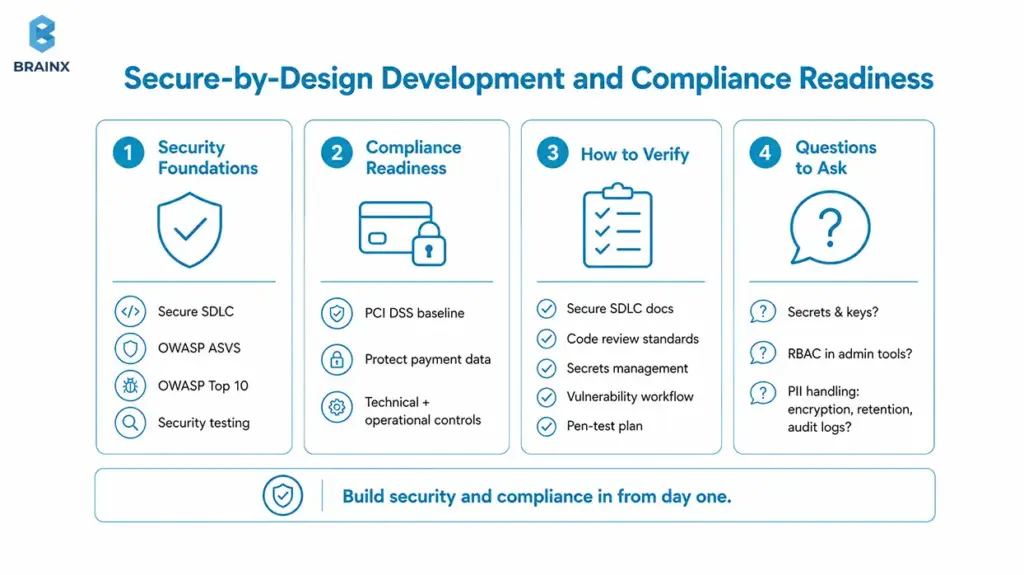 BRAINX

Secure-by-Design Development and Compliance Readiness

1 Security Foundations

Secure SDLC
OWASP ASVS
OWASP Top 10
Security testing

2 Compliance Readiness

PCI DSS baseline
Protect payment data
Technical + operational controls

3 How to Verify

Secure SDLC docs
Code review standards
Secrets management
Vulnerability workflow
Pen-test plan

4 Questions to Ask

Secrets & keys?
RBAC in admin tools?
PII handling: encryption, retention, audit logs?

Build security and compliance in from day one.